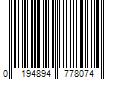 0 194894 778074